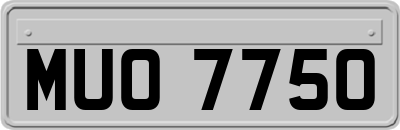 MUO 7750